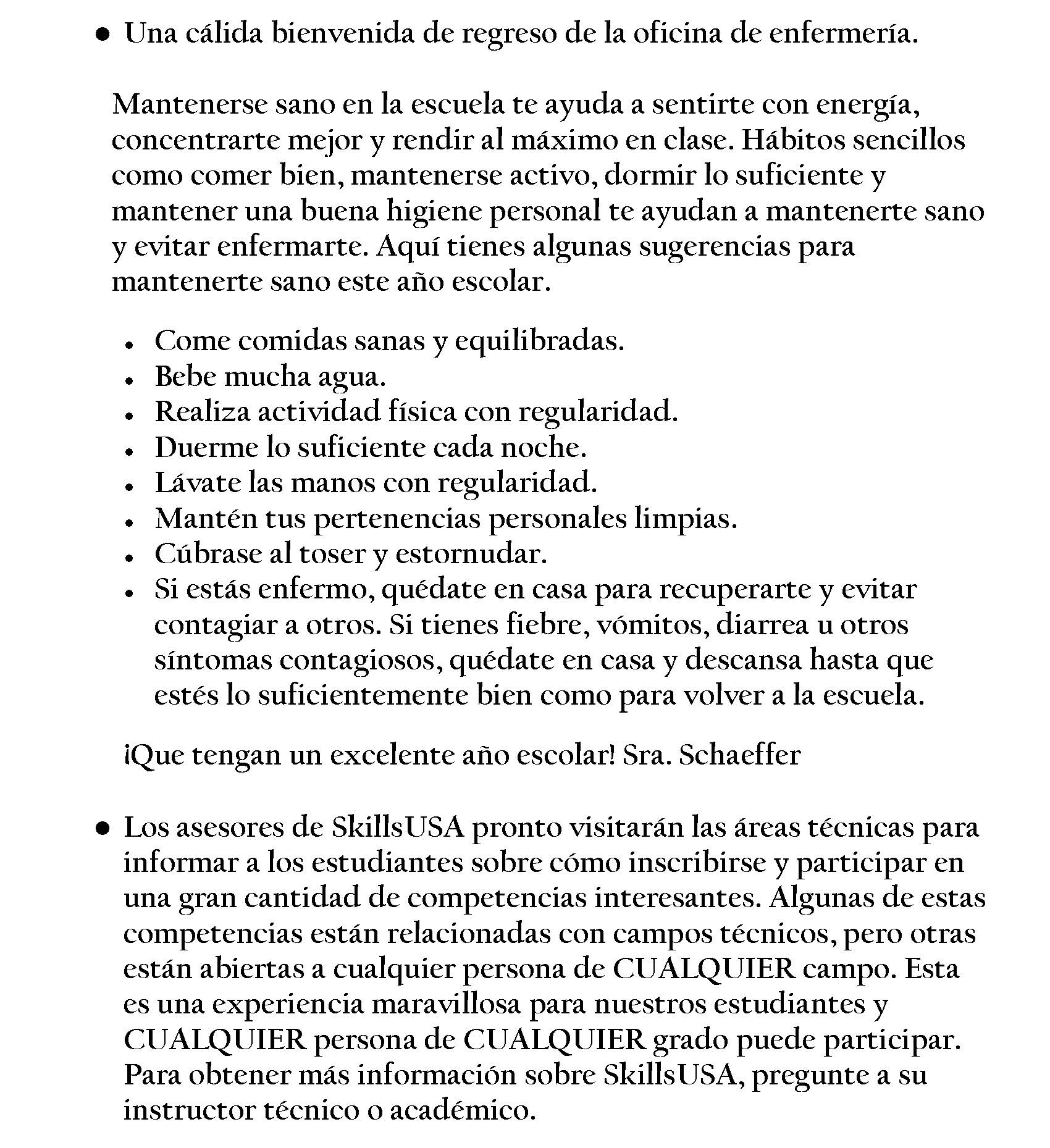 • Una cálida bienvenida de regreso de la oficina de enfermería.

Mantenerse sano en la escuela te ayuda a sentirte con energía, concentrarte mejor y rendir al máximo en clase. Hábitos sencillos como comer bien, mantenerse activo, dormir lo suficiente y mantener una buena higiene personal te ayudan a mantenerte sano y evitar enfermarte. Aquí tienes algunas sugerencias para mantenerte sano este año escolar.

• Come comidas sanas y equilibradas.
• Bebe mucha agua.
• Realiza actividad física con regularidad.
• Duerme lo suficiente cada noche.
• Lávate las manos con regularidad.
• Mantén tus pertenencias personales limpias.
• Cúbrase al toser y estornudar.
• Si estás enfermo, quédate en casa para recuperarte y evitar contagiar a otros. Si tienes fiebre, vómitos, diarrea u otros síntomas contagiosos, quédate en casa y descansa hasta que estés lo suficientemente bien como para volver a la escuela.

¡Que tengan un excelente año escolar! Sra. Schaeffer

• Los asesores de SkillsUSA pronto visitarán las áreas técnicas para informar a los estudiantes sobre cómo inscribirse y participar en una gran cantidad de competencias interesantes. Algunas de estas competencias están relacionadas con campos técnicos, pero otras están abiertas a cualquier persona de CUALQUIER campo. Esta es una experiencia maravillosa para nuestros estudiantes y CUALQUIER persona de CUALQUIER grado puede participar. Para obtener más información sobre SkillsUSA, pregunte a su instructor técnico o académico.